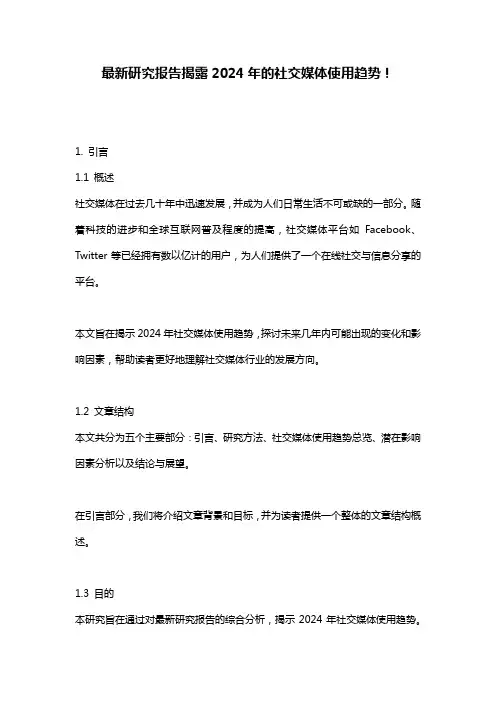 最新研究报告揭露 2024 年的社交媒体使用趋势！

1. 引言

1.1 概述

社交媒体在过去几十年中迅速发展，并成为人们日常生活不可或缺的一部分。随着科技的进步和全球互联网普及程度的提高，社交媒体平台如 Facebook、Twitter 等已经拥有数以亿计的用户，为人们提供了一个在线社交与信息分享的平台。

本文旨在揭示 2024 年社交媒体使用趋势，探讨未来几年内可能出现的变化和影响因素，帮助读者更好地理解社交媒体行业的发展方向。

1.2 文章结构

本文共分为五个主要部分：引言、研究方法、社交媒体使用趋势总览、潜在影响因素分析以及结论与展望。

在引言部分，我们将介绍文章背景和目标，并为读者提供一个整体的文章结构概述。

1.3 目的

本研究旨在通过对最新研究报告的综合分析，揭示 2024 年社交媒体使用趋势。